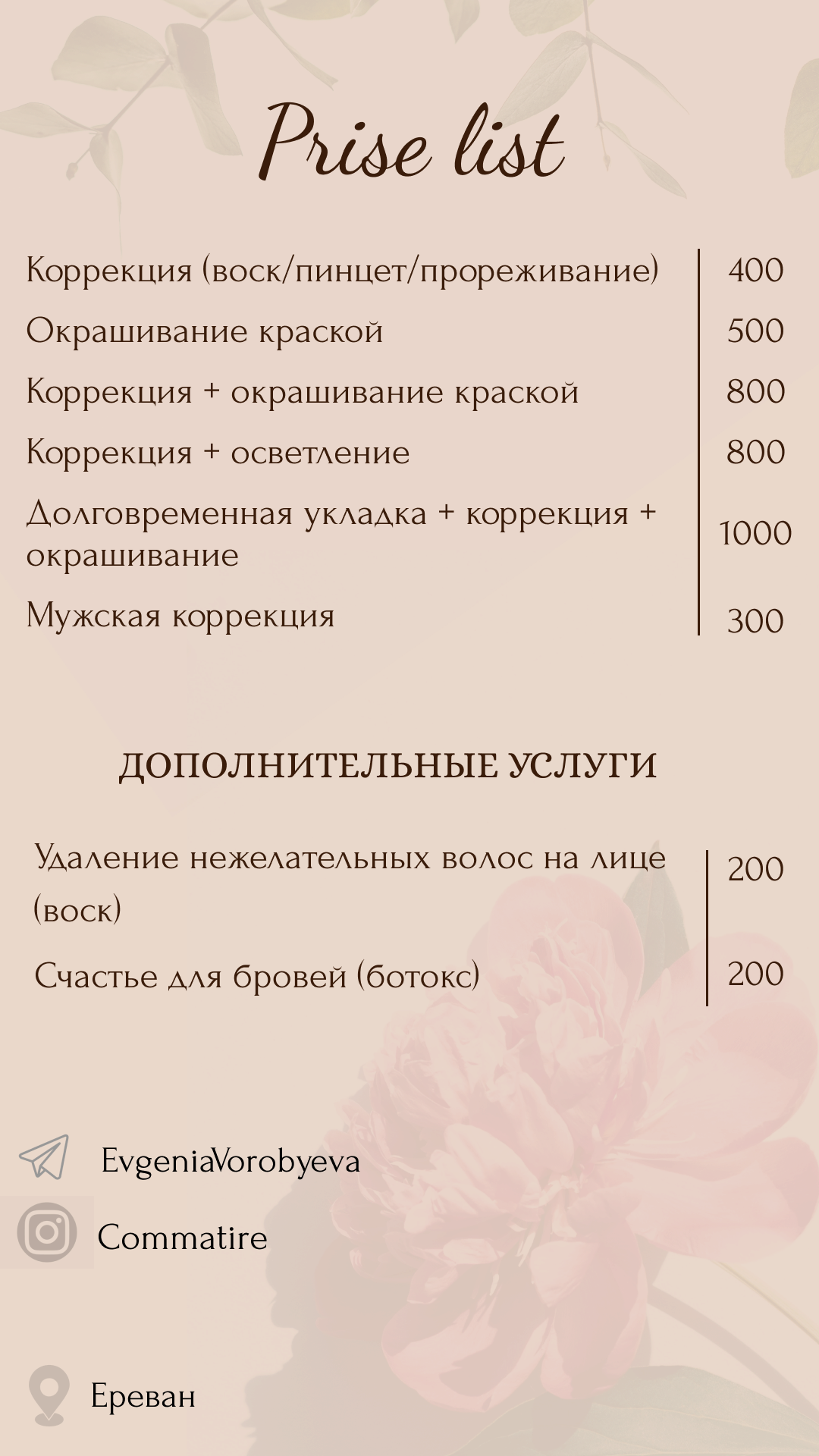 Prise list

Коррекция (воск/пинцет/прореживание) 400
Окрашивание краской 500
Коррекция + окрашивание краской 800
Коррекция + осветление 800
Долговременная укладка + коррекция + окрашивание 1000
Мужская коррекция 300

ДОПОЛНИТЕЛЬНЫЕ УСЛУГИ

Удаление нежелательных волос на лице (воск) 200
Счастье для бровей (ботокс) 200

EvgeniaVorobyeva

Commatire

Ереван